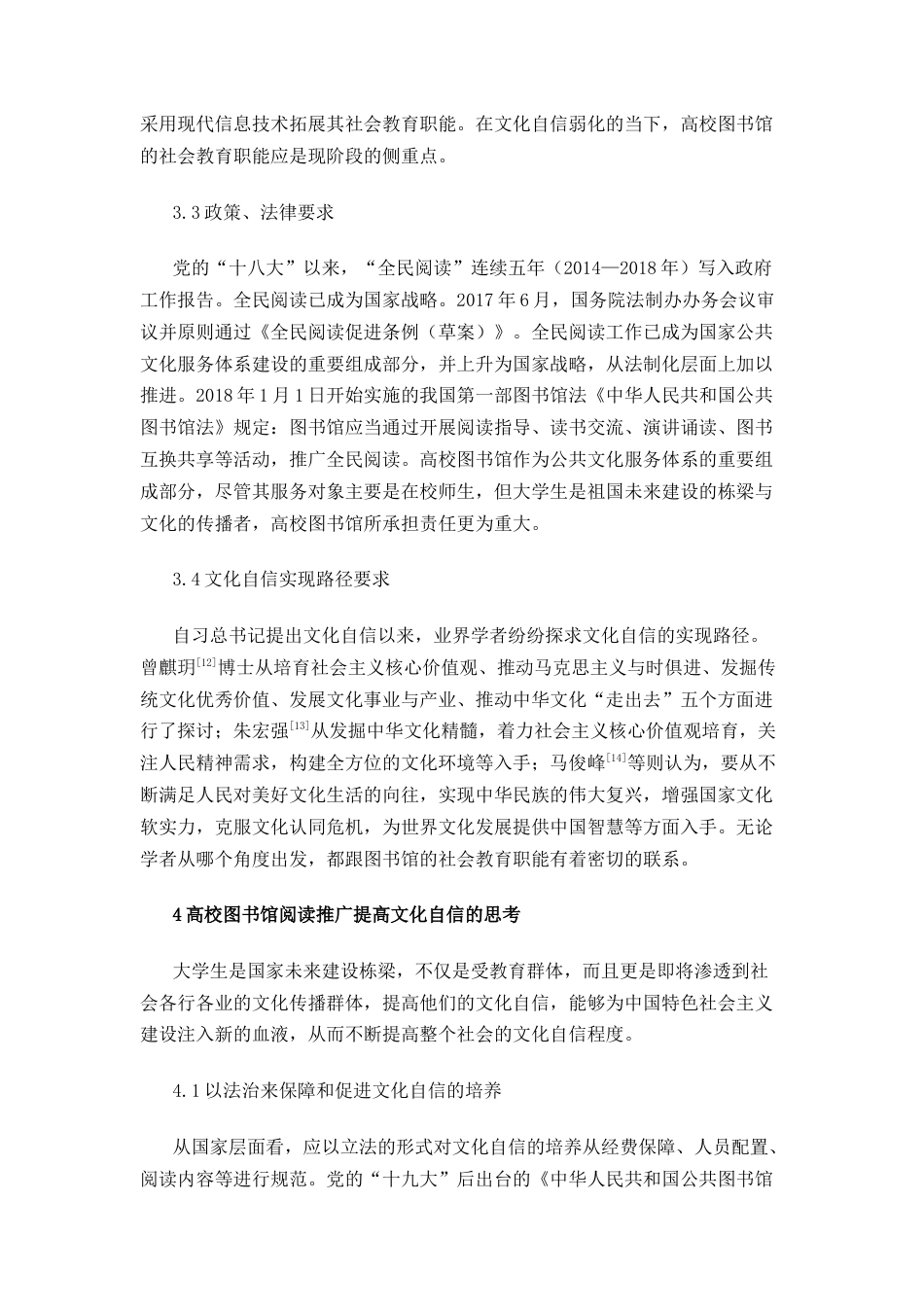 采用现代信息技术拓展其社会教育职能。在文化自信弱化的当下，高校图书馆的社会教育职能应是现阶段的侧重点。

3.3 政策、法律要求

党的“十八大”以来，“全民阅读”连续五年（2014—2018 年）写入政府工作报告。全民阅读已成为国家战略。2017 年 6 月，国务院法制办办务会议审议并原则通过《全民阅读促进条例（草案）》。全民阅读工作已成为国家公共文化服务体系建设的重要组成部分，并上升为国家战略，从法制化层面上加以推进。2018 年 1 月 1 日开始实施的我国第一部图书馆法《中华人民共和国公共图书馆法》规定：图书馆应当通过开展阅读指导、读书交流、演讲诵读、图书互换共享等活动，推广全民阅读。高校图书馆作为公共文化服务体系的重要组成部分，尽管其服务对象主要是在校师生，但大学生是祖国未来建设的栋梁与文化的传播者，高校图书馆所承担责任更为重大。

3.4 文化自信实现路径要求

自习总书记提出文化自信以来，业界学者纷纷探求文化自信的实现路径。曾麒玥$^{[12]}$博士从培育社会主义核心价值观、推动马克思主义与时俱进、发掘传统文化优秀价值、发展文化事业与产业、推动中华文化“走出去”五个方面进行了探讨；朱宏强$^{[13]}$从发掘中华文化精髓，着力社会主义核心价值观培育，关注人民精神需求，构建全方位的文化环境等入手；马俊峰$^{[14]}$等则认为，要从不断满足人民对美好文化生活的向往，实现中华民族的伟大复兴，增强国家文化软实力，克服文化认同危机，为世界文化发展提供中国智慧等方面入手。无论学者从哪个角度出发，都跟图书馆的社会教育职能有着密切的联系。

4 高校图书馆阅读推广提高文化自信的思考

大学生是国家未来建设栋梁，不仅是受教育群体，而且更是即将渗透到社会各行各业的文化传播群体，提高他们的文化自信，能够为中国特色社会主义建设注入新的血液，从而不断提高整个社会的文化自信程度。

4.1 以法治来保障和促进文化自信的培养

从国家层面看，应以立法的形式对文化自信的培养从经费保障、人员配置、阅读内容等进行规范。党的“十九大”后出台的《中华人民共和国公共图书馆